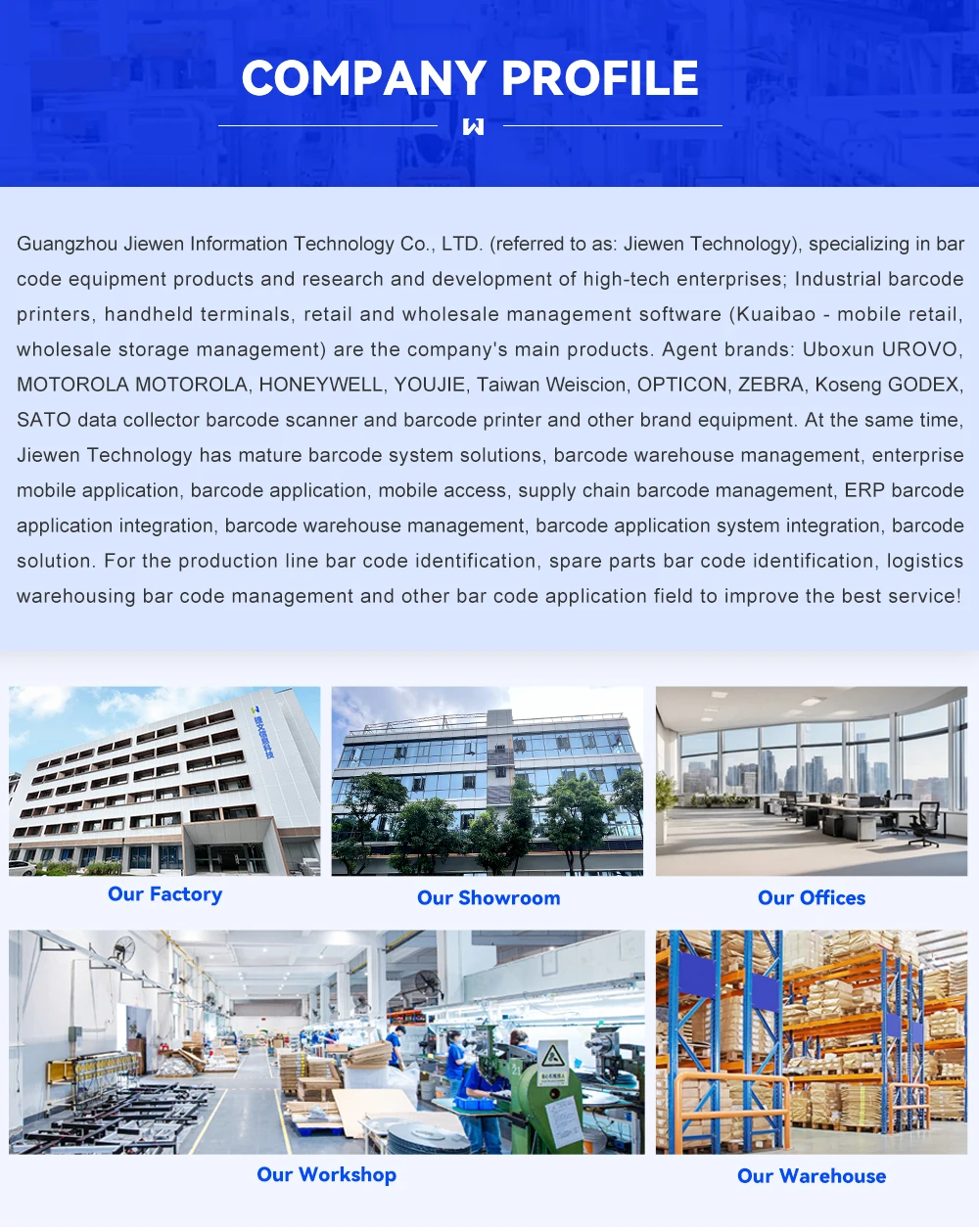 COMPANY PROFILE

Guangzhou Jiewen Information Technology Co., LTD. (referred to as: Jiewen Technology), specializing in bar code equipment products and research and development of high-tech enterprises; Industrial barcode printers, handheld terminals, retail and wholesale management software (Kuaibao - mobile retail, wholesale storage management) are the company's main products. Agent brands: Uboxun UROVO, MOTOROLA MOTOROLA, HONEYWELL, YOUJIE, Taiwan Weiscion, OPTICON, ZEBRA, Koseng GODEX, SATO data collector barcode scanner and barcode printer and other brand equipment. At the same time, Jiewen Technology has mature barcode system solutions, barcode warehouse management, enterprise mobile application, barcode application, mobile access, supply chain barcode management, ERP barcode application integration, barcode warehouse management, barcode application system integration, barcode solution. For the production line bar code identification, spare parts bar code identification, logistics warehousing bar code management and other bar code application field to improve the best service!

Our Factory

Our Showroom

Our Offices

Our Workshop

Our Warehouse